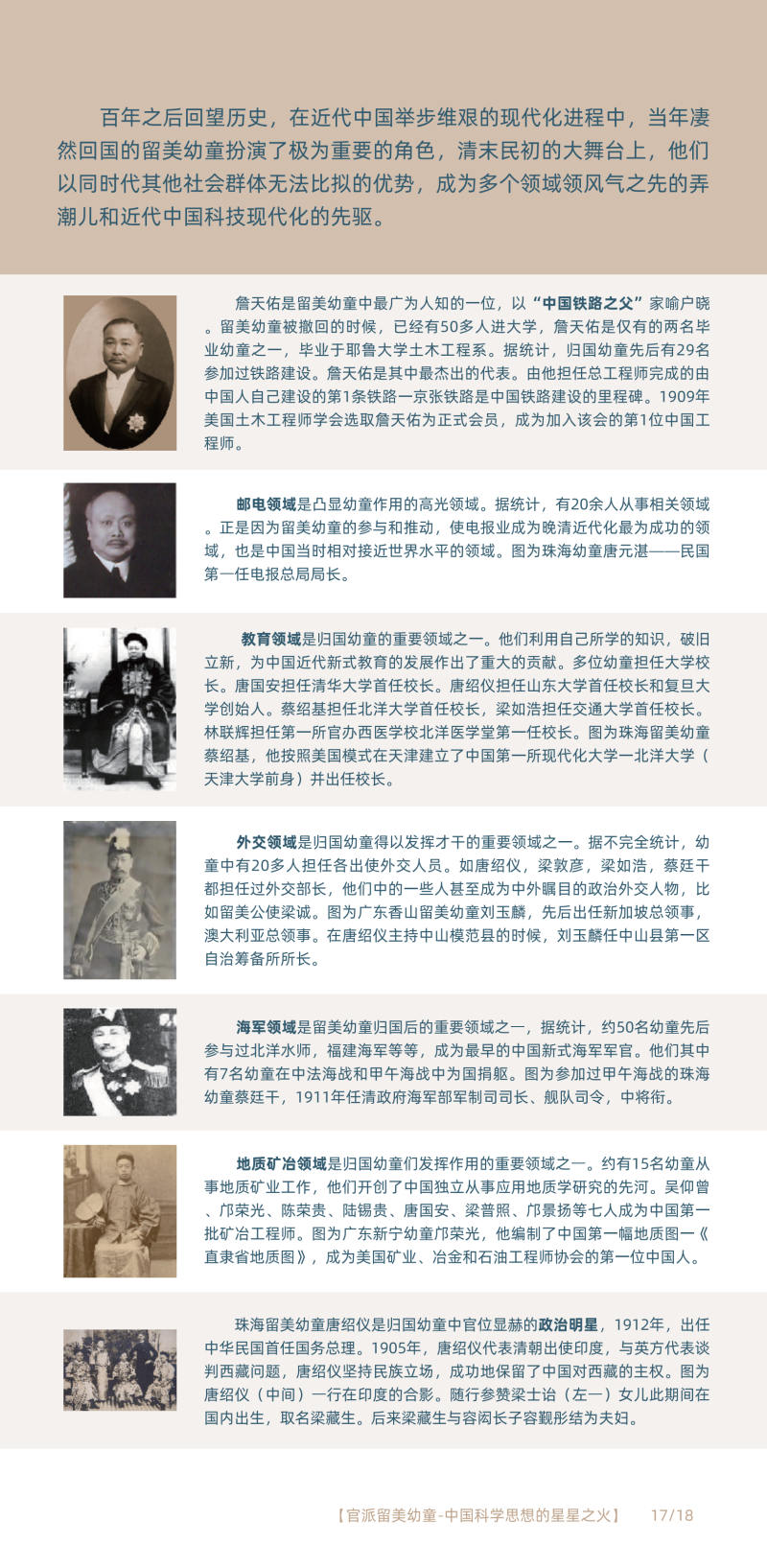 百年之后回望历史，在近代中国举步维艰的现代化进程中，当年凄然回国的留美幼童扮演了极为重要的角色，清末民初的大舞台上，他们以同时代其他社会群体无法比拟的优势，成为多个领域领风气之先的弄潮儿和近代中国科技现代化的先驱。

詹天佑是留美幼童中最广为人知的一位，以“中国铁路之父”家喻户晓。留美幼童被撤回的时候，已经有50多人进大学，詹天佑是仅有的两名毕业幼童之一，毕业于耶鲁大学土木工程系。据统计，归国幼童先后有29名参加过铁路建设。詹天佑是其中最杰出的代表。由他担任总工程师完成的由中国人自己建设的第1条铁路一京张铁路是中国铁路建设的里程碑。1909年美国土木工程师学会选取詹天佑为正式会员，成为加入该会的第1位中国工程师。

邮电领域是凸显幼童作用的高光领域。据统计，有20余人从事相关领域。正是因为留美幼童的参与和推动，使电报业成为晚清近代化最为成功的领域，也是中国当时相对接近世界水平的领域。图为珠海幼童唐元湛——民国第一任电报总局局长。

教育领域是归国幼童的重要领域之一。他们利用自己所学的知识，破旧立新，为中国近代新式教育的发展作出了重大的贡献。多位幼童担任大学校长。唐国安担任清华大学首任校长。唐绍仪担任山东大学首任校长和复旦大学创始人。蔡绍基担任北洋大学首任校长，梁如浩担任交通大学首任校长。林联辉担任第一所官办西医学校北洋医学堂第一任校长。图为珠海留美幼童蔡绍基，他按照美国模式在天津建立了中国第一所现代化大学一北洋大学（天津大学前身）并出任校长。

外交领域是归国幼童得以发挥才干的重要领域之一。据不完全统计，幼童中有20多人担任各出使外交人员。如唐绍仪，梁敦彦，梁如浩，蔡廷干都担任过外交部长，他们中的一些人甚至成为中外瞩目的政治外交人物，比如留美公使梁诚。图为广东香山留美幼童刘玉麟，先后出任新加坡总领事，澳大利亚总领事。在唐绍仪主持中山模范县的时候，刘玉麟任中山县第一区自治筹备所所长。

海军领域是留美幼童归国后的重要领域之一，据统计，约50名幼童先后参与过北洋水师，福建海军等等，成为最早的中国新式海军军官。他们其中有7名幼童在中法海战和甲午海战中为国捐躯。图为参加过甲午海战的珠海幼童蔡廷干，1911年任清政府海军部军制司司长、舰队司令，中将衔。

地质矿冶领域是归国幼童们发挥作用的重要领域之一。约有15名幼童从事地质矿业工作，他们开创了中国独立从事应用地质学研究的先河。吴仰曾、邝荣光、陈荣贵、陆锡贵、唐国安、梁普照、邝景扬等七人成为中国第一批矿冶工程师。图为广东新宁幼童邝荣光，他编制了中国第一幅地质图一《直隶省地质图》，成为美国矿业、冶金和石油工程师协会的第一位中国人。

珠海留美幼童唐绍仪是归国幼童中官位显赫的政治明星，1912年，出任中华民国首任国务总理。1905年，唐绍仪代表清朝出使印度，与英方代表谈判西藏问题，唐绍仪坚持民族立场，成功地保留了中国对西藏的主权。图为唐绍仪（中间）一行在印度的合影。随行参赞梁士诒（左一）女儿此期间在国内出生，取名梁藏生。后来梁藏生与容闳长子容觐彤结为夫妇。

【官派留美幼童-中国科学思想的星星之火】 17/18